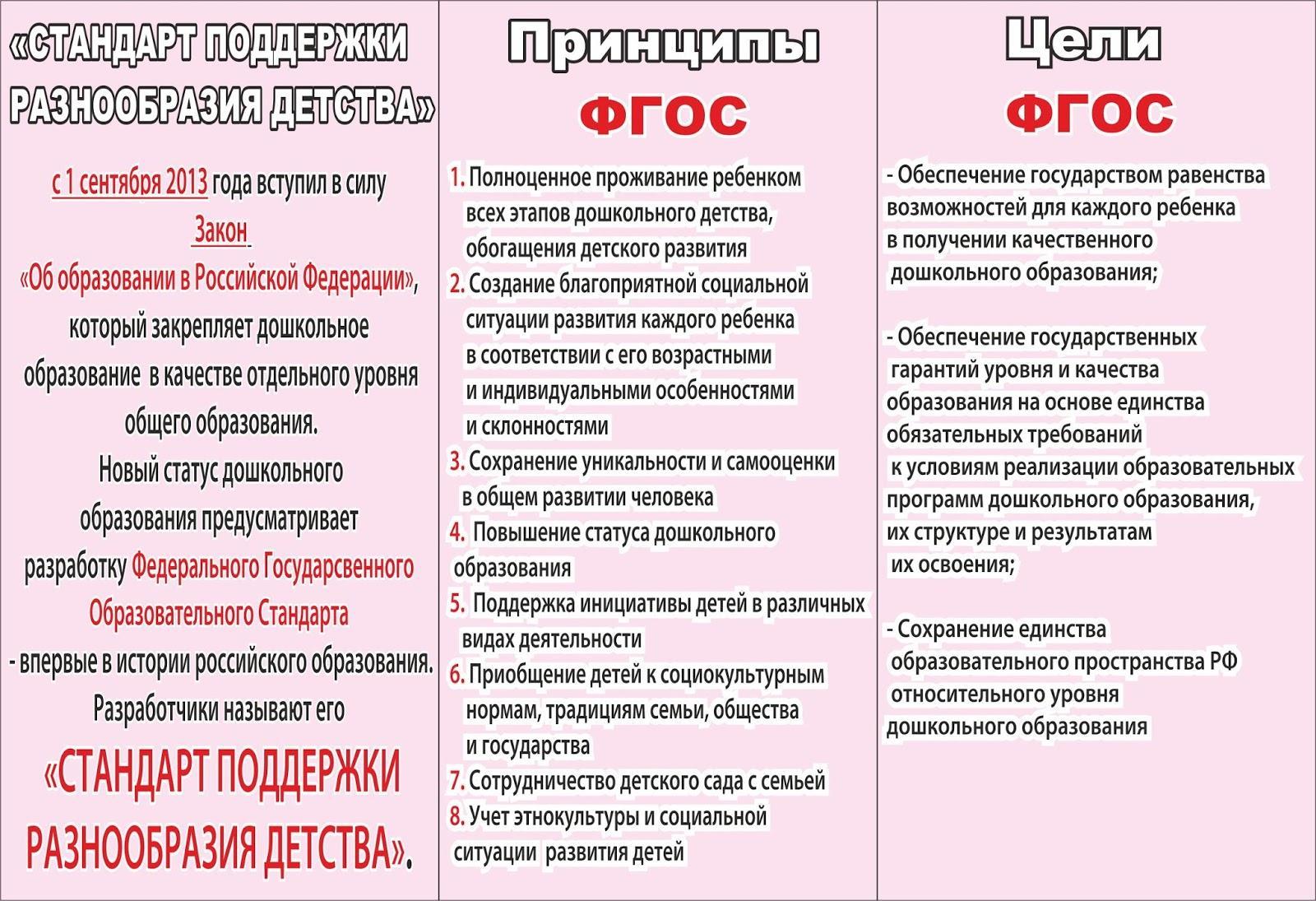 «СТАНДАРТ ПОДДЕРЖКИ РАЗНООБРАЗИЯ ДЕТСТВА»

с 1 сентября 2013 года вступил в силу Закон «Об образовании в Российской Федерации», который закрепляет дошкольное образование в качестве отдельного уровня общего образования.

Новый статус дошкольного образования предусматривает разработку Федерального Государсвенного Образовательного Стандарта - впервые в истории российского образования.

Разработчики называют его «СТАНДАРТ ПОДДЕРЖКИ РАЗНООБРАЗИЯ ДЕТСТВА».

Принципы ФГОС

1. Полноценное проживание ребенком всех этапов дошкольного детства, обогащения детского развития
2. Создание благоприятной социальной ситуации развития каждого ребенка в соответствии с его возрастными и индивидуальными особенностями и склонностями
3. Сохранение уникальности и самооценки в общем развитии человека
4. Повышение статуса дошкольного образования
5. Поддержка инициативы детей в различных видах деятельности
6. Приобщение детей к социокультурным нормам, традициям семьи, общества и государства
7. Сотрудничество детского сада с семьей
8. Учет этнокультуры и социальной ситуации развития детей

Цели ФГОС

- Обеспечение государством равенства возможностей для каждого ребенка в получении качественного дошкольного образования;

- Обеспечение государственных гарантий уровня и качества образования на основе единства обязательных требований к условиям реализации образовательных программ дошкольного образования, их структуре и результатам их освоения;

- Сохранение единства образовательного пространства РФ относительного уровня дошкольного образования